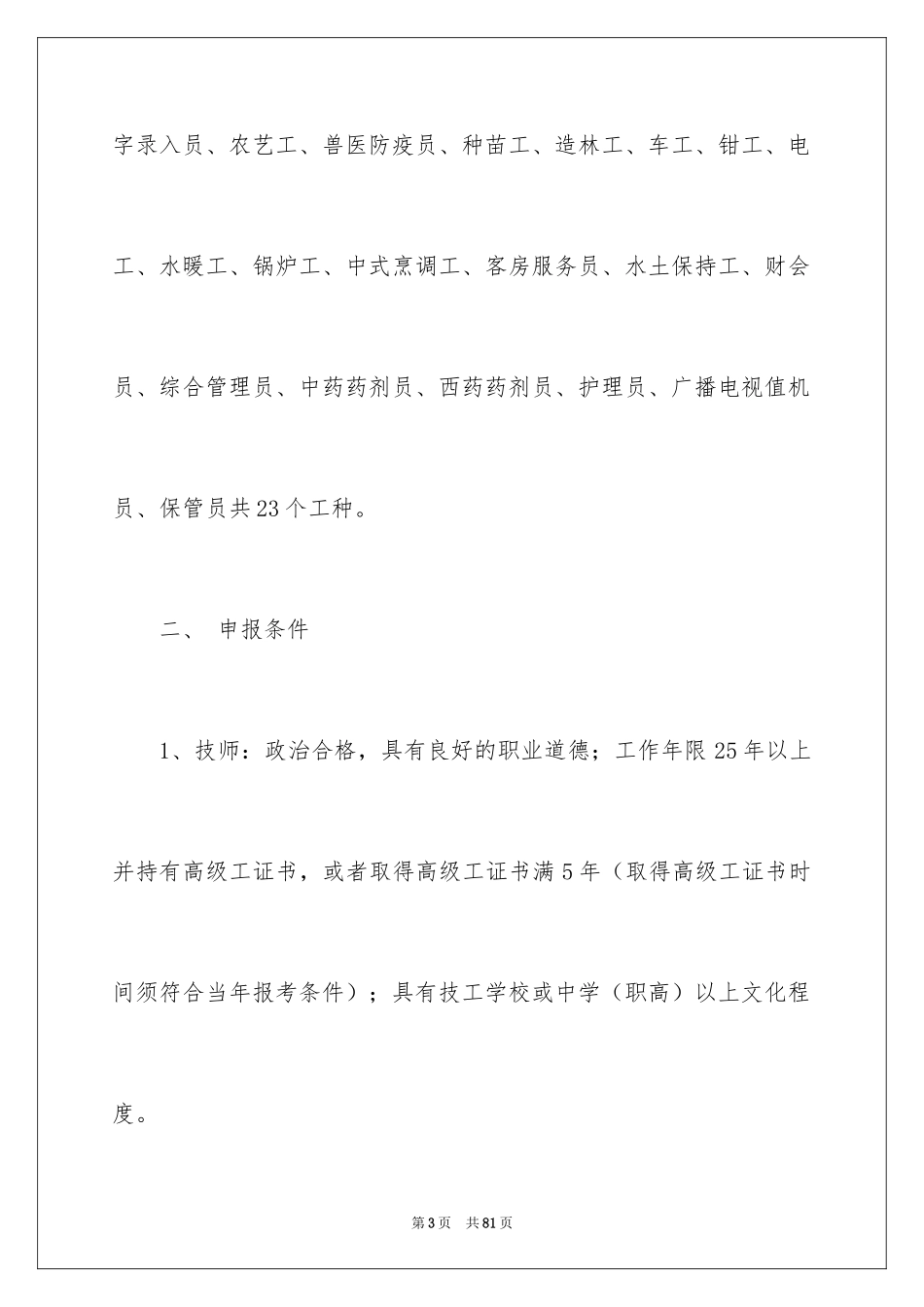 字录入员、农艺工、兽医防疫员、种苗工、造林工、车工、钳工、电工、水暖工、锅炉工、中式烹调工、客房服务员、水土保持工、财会员、综合管理员、中药药剂员、西药药剂员、护理员、广播电视值机员、保管员共23个工种。

二、 申报条件

1、技师：政治合格，具有良好的职业道德；工作年限25年以上并持有高级工证书，或者取得高级工证书满5年（取得高级工证书时间须符合当年报考条件）；具有技工学校或中学（职高）以上文化程度。

第3页 共81页